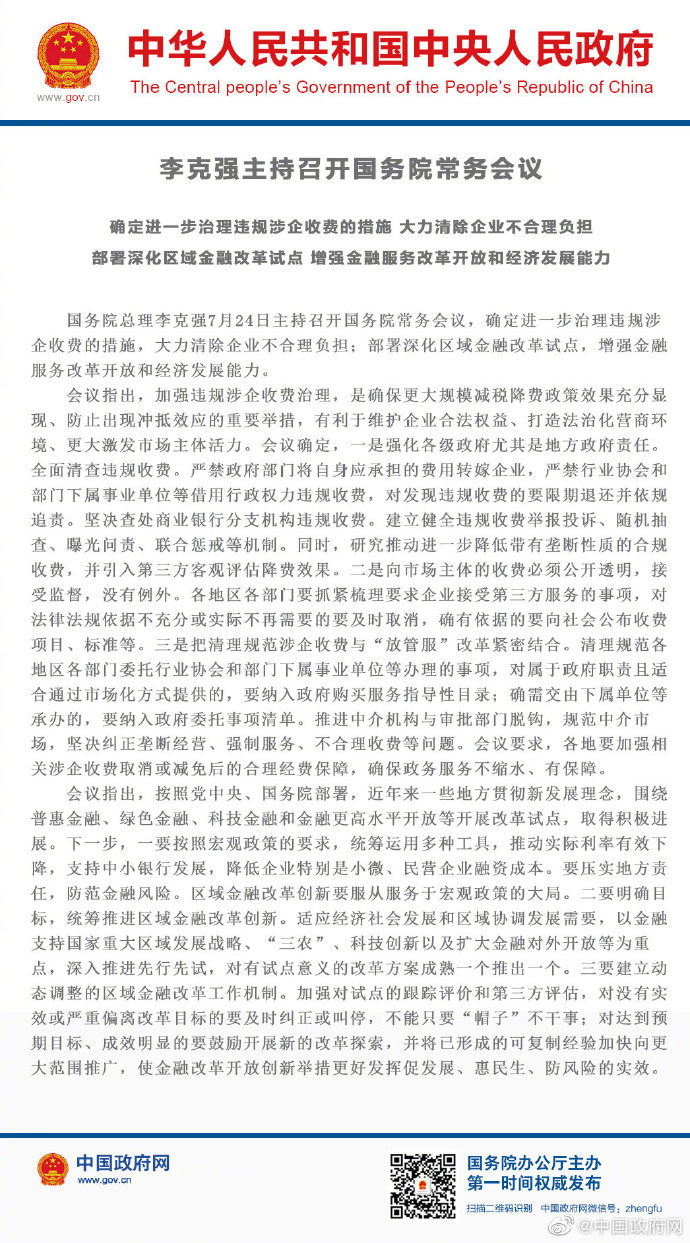 www.gov.cn

中华人民共和国中央人民政府
The Central people's Government of the People's Republic of China

李克强主持召开国务院常务会议

确定进一步治理违规涉企收费的措施 大力清除企业不合理负担
部署深化区域金融改革试点 增强金融服务改革开放和经济发展能力

国务院总理李克强7月24日主持召开国务院常务会议，确定进一步治理违规涉企收费的措施，大力清除企业不合理负担；部署深化区域金融改革试点，增强金融服务改革开放和经济发展能力。

会议指出，加强违规涉企收费治理，是确保更大规模减税降费政策效果充分显现、防止出现冲抵效应的重要举措，有利于维护企业合法权益、打造法治化营商环境、更大激发市场主体活力。会议确定，一是强化各级政府尤其是地方政府责任。全面清查违规收费。严禁政府部门将自身应承担的费用转嫁企业，严禁行业协会和部门下属事业单位等借用行政权力违规收费，对发现违规收费的要限期退还并依规追责。坚决查处商业银行分支机构违规收费。建立健全违规收费举报投诉、随机抽查、曝光问责、联合惩戒等机制。同时，研究推动进一步降低带有垄断性质的合规收费，并引入第三方客观评估降费效果。二是向市场主体的收费必须公开透明，接受监督，没有例外。各地区各部门要抓紧梳理要求企业接受第三方服务的事项，对法律法规依据不充分或实际不再需要的要及时取消，确有依据的要向社会公布收费项目、标准等。三是把清理规范涉企收费与“放管服”改革紧密结合。清理规范各地区各部门委托行业协会和部门下属事业单位等办理的事项，对属于政府职责且适合通过市场化方式提供的，要纳入政府购买服务指导性目录；确需交由下属单位等承办的，要纳入政府委托事项清单。推进中介机构与审批部门脱钩，规范中介市场，坚决纠正垄断经营、强制服务、不合理收费等问题。会议要求，各地要加强相关涉企收费取消或减免后的合理经费保障，确保政务服务不缩水、有保障。

会议指出，按照党中央、国务院部署，近年来一些地方贯彻新发展理念，围绕普惠金融、绿色金融、科技金融和金融更高水平开放等开展改革试点，取得积极进展。下一步，一要按照宏观政策的要求，统筹运用多种工具，推动实际利率有效下降，支持中小银行发展，降低企业特别是小微、民营企业融资成本。要压实地方责任，防范金融风险。区域金融改革创新要服从服务于宏观政策的大局。二要明确目标，统筹推进区域金融改革创新。适应经济社会发展和区域协调发展需要，以金融支持国家重大区域发展战略、“三农”、科技创新以及扩大金融对外开放等为重点，深入推进先行先试，对有试点意义的改革方案成熟一个推出一个。三要建立动态调整的区域金融改革工作机制。加强对试点的跟踪评价和第三方评估，对没有实效或严重偏离改革目标的要及时纠正或叫停，不能只要“帽子”不干事；对达到预期目标、成效明显的要鼓励开展新的改革探索，并将已形成的可复制经验加快向更大范围推广，使金融改革开放创新举措更好发挥促发展、惠民生、防风险的实效。

中国政府网
www.gov.cn

国务院办公厅主办
第一时间权威发布
扫描二维码识别 中国政府网微信号：zhengfu

@中国政府网